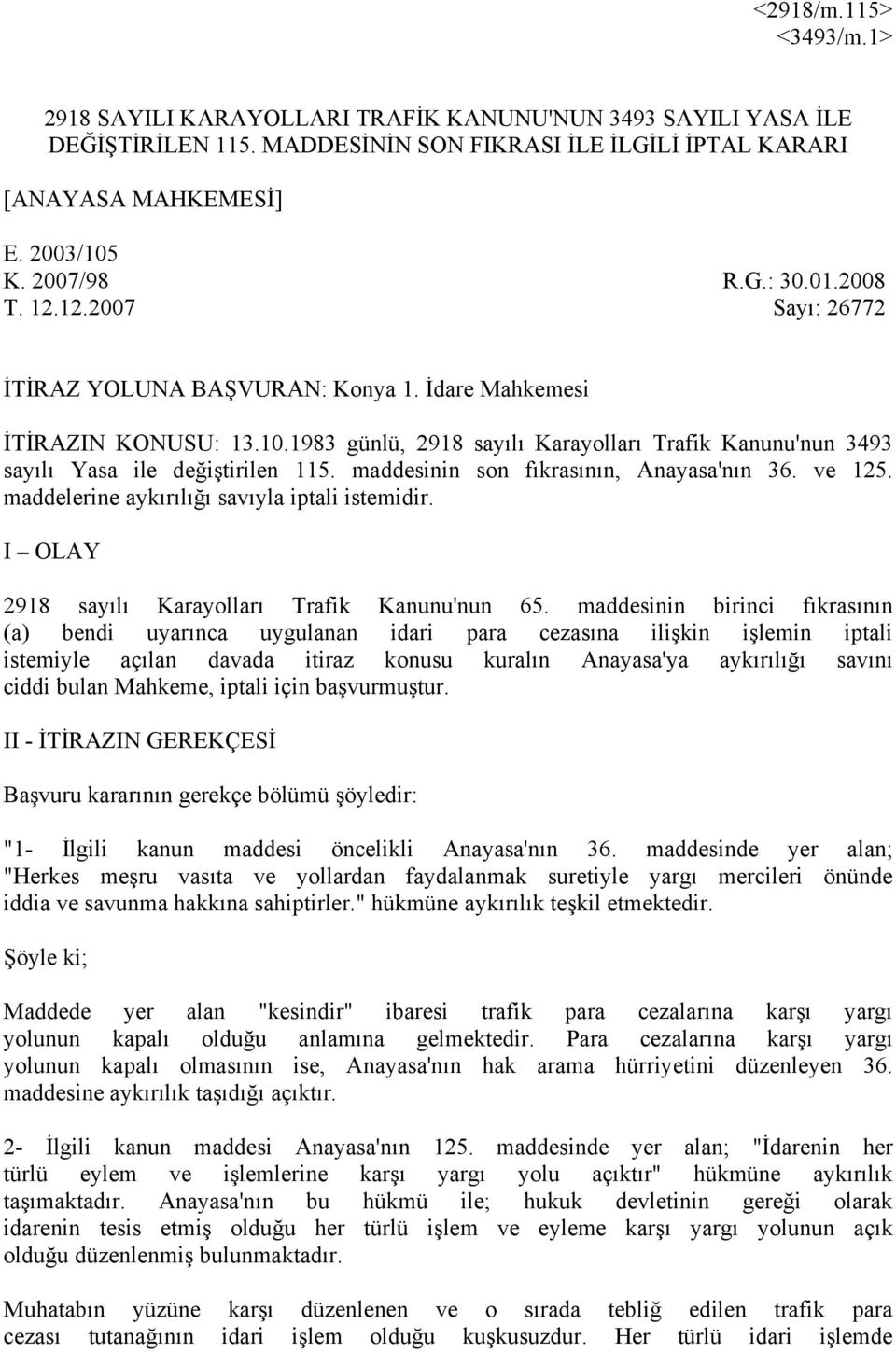 <2918/m.115>
<3493/m.1>

2918 SAYILI KARAYOLLARI TRAFİK KANUNU'NUN 3493 SAYILI YASA İLE DEĞİŞTİRİLEN 115. MADDESİNİN SON FIKRASI İLE İLGİLİ İPTAL KARARI

[ANAYASA MAHKEMESİ]

E. 2003/105
K. 2007/98 R.G.: 30.01.2008
T. 12.12.2007 Sayı: 26772

İTİRAZ YOLUNA BAŞVURAN: Konya 1. İdare Mahkemesi

İTİRAZIN KONUSU: 13.10.1983 günlü, 2918 sayılı Karayolları Trafik Kanunu'nun 3493 sayılı Yasa ile değiştirilen 115. maddesinin son fıkrasının, Anayasa'nın 36. ve 125. maddelerine aykırılığı savıyla iptali istemidir.

I – OLAY

2918 sayılı Karayolları Trafik Kanunu'nun 65. maddesinin birinci fıkrasının (a) bendi uyarınca uygulanan idari para cezasına ilişkin işlemin iptali istemiyle açılan davada itiraz konusu kuralın Anayasa'ya aykırılığı savını ciddi bulan Mahkeme, iptali için başvurmuştur.

II - İTİRAZIN GEREKÇESİ

Başvuru kararının gerekçe bölümü şöyledir:

"1- İlgili kanun maddesi öncelikli Anayasa'nın 36. maddesinde yer alan; "Herkes meşru vasıta ve yollardan faydalanmak suretiyle yargı mercileri önünde iddia ve savunma hakkına sahiptirler." hükmüne aykırılık teşkil etmektedir.

Şöyle ki;

Maddede yer alan "kesindir" ibaresi trafik para cezalarına karşı yargı yolunun kapalı olduğu anlamına gelmektedir. Para cezalarına karşı yargı yolunun kapalı olmasının ise, Anayasa'nın hak arama hürriyetini düzenleyen 36. maddesine aykırılık taşıdığı açıktır.

2- İlgili kanun maddesi Anayasa'nın 125. maddesinde yer alan; "İdarenin her türlü eylem ve işlemlerine karşı yargı yolu açıktır" hükmüne aykırılık taşımaktadır. Anayasa'nın bu hükmü ile; hukuk devletinin gereği olarak idarenin tesis etmiş olduğu her türlü işlem ve eyleme karşı yargı yolunun açık olduğu düzenlenmiş bulunmaktadır.

Muhatabın yüzüne karşı düzenlenen ve o sırada tebliğ edilen trafik para cezası tutanağının idari işlem olduğu kuşkusuzdur. Her türlü idari işlemde